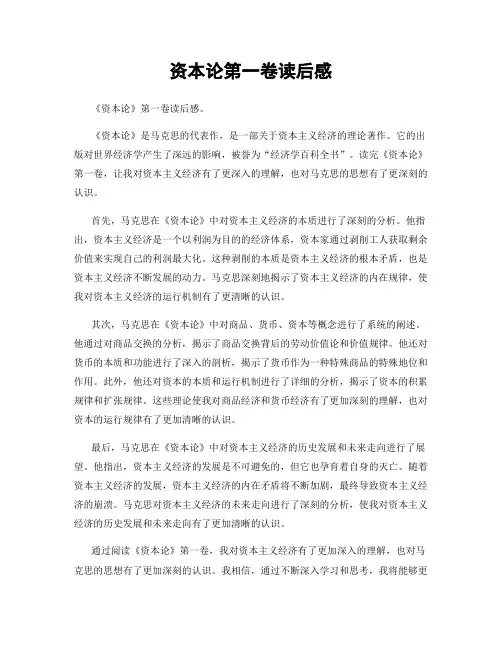 资本论第一卷读后感

《资本论》第一卷读后感。

《资本论》是马克思的代表作，是一部关于资本主义经济的理论著作。它的出版对世界经济学产生了深远的影响，被誉为“经济学百科全书”。读完《资本论》第一卷，让我对资本主义经济有了更深入的理解，也对马克思的思想有了更深刻的认识。

首先，马克思在《资本论》中对资本主义经济的本质进行了深刻的分析。他指出，资本主义经济是一个以利润为目的的经济体系，资本家通过剥削工人获取剩余价值来实现自己的利润最大化。这种剥削的本质是资本主义经济的根本矛盾，也是资本主义经济不断发展的动力。马克思深刻地揭示了资本主义经济的内在规律，使我对资本主义经济的运行机制有了更清晰的认识。

其次，马克思在《资本论》中对商品、货币、资本等概念进行了系统的阐述。他通过对商品交换的分析，揭示了商品交换背后的劳动价值论和价值规律。他还对货币的本质和功能进行了深入的剖析，揭示了货币作为一种特殊商品的特殊地位和作用。此外，他还对资本的本质和运行机制进行了详细的分析，揭示了资本的积累规律和扩张规律。这些理论使我对商品经济和货币经济有了更加深刻的理解，也对资本的运行规律有了更加清晰的认识。

最后，马克思在《资本论》中对资本主义经济的历史发展和未来走向进行了展望。他指出，资本主义经济的发展是不可避免的，但它也孕育着自身的灭亡。随着资本主义经济的发展，资本主义经济的内在矛盾将不断加剧，最终导致资本主义经济的崩溃。马克思对资本主义经济的未来走向进行了深刻的分析，使我对资本主义经济的历史发展和未来走向有了更加清晰的认识。

通过阅读《资本论》第一卷，我对资本主义经济有了更加深入的理解，也对马克思的思想有了更加深刻的认识。我相信，通过不断深入学习和思考，我将能够更